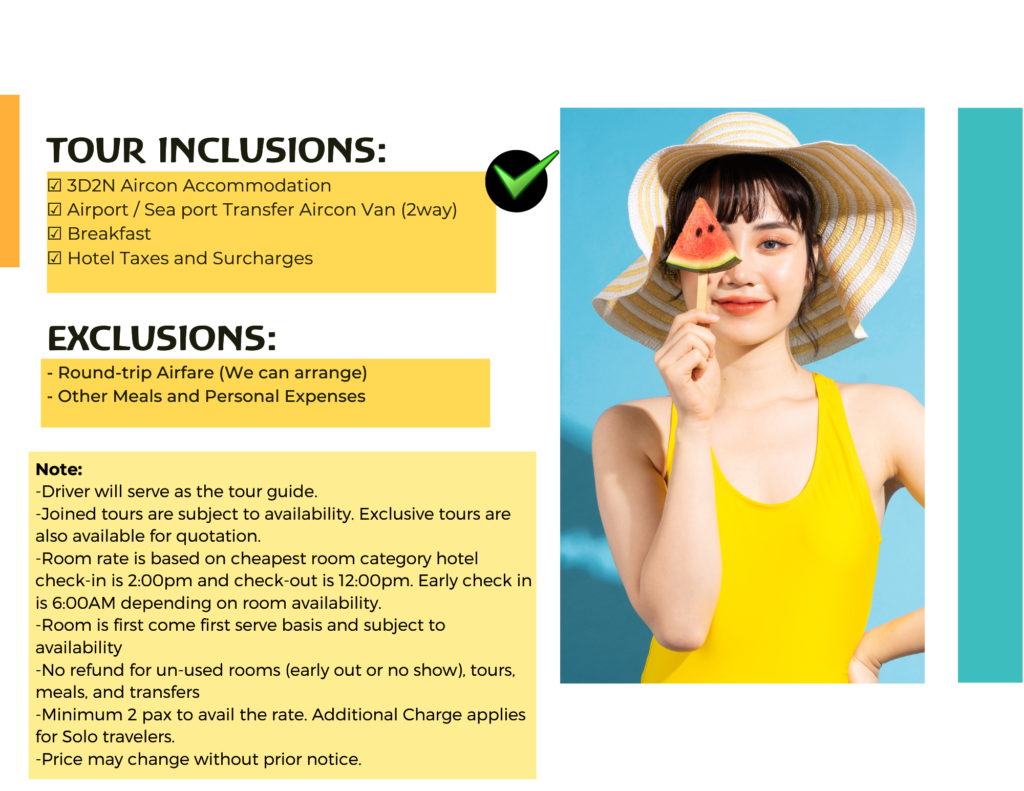 TOUR INCLUSIONS:

☑ 3D2N Aircon Accommodation
☑ Airport / Sea port Transfer Aircon Van (2way)
☑ Breakfast
☑ Hotel Taxes and Surcharges

EXCLUSIONS:

- Round-trip Airfare (We can arrange)
- Other Meals and Personal Expenses

Note:
-Driver will serve as the tour guide.
-Joined tours are subject to availability. Exclusive tours are also available for quotation.
-Room rate is based on cheapest room category hotel check-in is 2:00pm and check-out is 12:00pm. Early check in is 6:00AM depending on room availability.
-Room is first come first serve basis and subject to availability
-No refund for un-used rooms (early out or no show), tours, meals, and transfers
-Minimum 2 pax to avail the rate. Additional Charge applies for Solo travelers.
-Price may change without prior notice.